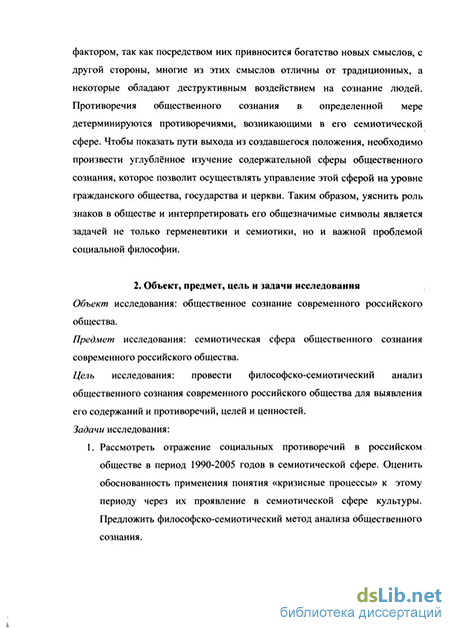 фактором, так как посредством них привносится богатство новых смыслов, с другой стороны, многие из этих смыслов отличны от традиционных, а некоторые обладают деструктивным воздействием на сознание людей. Противоречия общественного сознания в определенной мере детерминируются противоречиями, возникающими в его семиотической сфере. Чтобы показать пути выхода из создавшегося положения, необходимо произвести углублённое изучение содержательной сферы общественного сознания, которое позволит осуществлять управление этой сферой на уровне гражданского общества, государства и церкви. Таким образом, уяснить роль знаков в обществе и интерпретировать его общезначимые символы является задачей не только герменевтики и семиотики, но и важной проблемой социальной философии.

2. Объект, предмет, цель и задачи исследования

Объект исследования: общественное сознание современного российского общества.

Предмет исследования: семиотическая сфера общественного сознания современного российского общества.

Цель исследования: провести философско-семиотический анализ общественного сознания современного российского общества для выявления его содержаний и противоречий, целей и ценностей.

Задачи исследования:

1. Рассмотреть отражение социальных противоречий в российском обществе в период 1990-2005 годов в семиотической сфере. Оценить обоснованность применения понятия «кризисные процессы» к этому периоду через их проявление в семиотической сфере культуры. Предложить философско-семиотический метод анализа общественного сознания.

dsLib.net
библиотека диссертаций